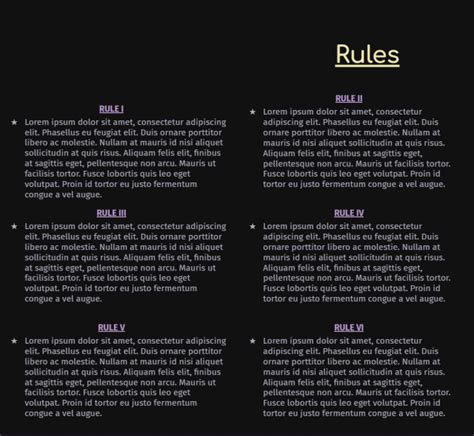 Rules

RULE I

★ Lorem ipsum dolor sit amet, consectetur adipiscing elit. Phasellus eu feugiat elit. Duis ornare porttitor libero ac molestie. Nullam at mauris id nisi aliquet sollicitudin at quis risus. Aliquam felis elit, finibus at sagittis eget, pellentesque non arcu. Mauris ut facilisis tortor. Fusce lobortis quis leo eget volutpat. Proin id tortor eu justo fermentum congue a vel augue.

RULE III

★ Lorem ipsum dolor sit amet, consectetur adipiscing elit. Phasellus eu feugiat elit. Duis ornare porttitor libero ac molestie. Nullam at mauris id nisi aliquet sollicitudin at quis risus. Aliquam felis elit, finibus at sagittis eget, pellentesque non arcu. Mauris ut facilisis tortor. Fusce lobortis quis leo eget volutpat. Proin id tortor eu justo fermentum congue a vel augue.

RULE V

★ Lorem ipsum dolor sit amet, consectetur adipiscing elit. Phasellus eu feugiat elit. Duis ornare porttitor libero ac molestie. Nullam at mauris id nisi aliquet sollicitudin at quis risus. Aliquam felis elit, finibus at sagittis eget, pellentesque non arcu. Mauris ut facilisis tortor. Fusce lobortis quis leo eget volutpat. Proin id tortor eu justo fermentum congue a vel augue.

RULE II

★ Lorem ipsum dolor sit amet, consectetur adipiscing elit. Phasellus eu feugiat elit. Duis ornare porttitor libero ac molestie. Nullam at mauris id nisi aliquet sollicitudin at quis risus. Aliquam felis elit, finibus at sagittis eget, pellentesque non arcu. Mauris ut facilisis tortor. Fusce lobortis quis leo eget volutpat. Proin id tortor eu justo fermentum congue a vel augue.

RULE IV

★ Lorem ipsum dolor sit amet, consectetur adipiscing elit. Phasellus eu feugiat elit. Duis ornare porttitor libero ac molestie. Nullam at mauris id nisi aliquet sollicitudin at quis risus. Aliquam felis elit, finibus at sagittis eget, pellentesque non arcu. Mauris ut facilisis tortor. Fusce lobortis quis leo eget volutpat. Proin id tortor eu justo fermentum congue a vel augue.

RULE VI

★ Lorem ipsum dolor sit amet, consectetur adipiscing elit. Phasellus eu feugiat elit. Duis ornare porttitor libero ac molestie. Nullam at mauris id nisi aliquet sollicitudin at quis risus. Aliquam felis elit, finibus at sagittis eget, pellentesque non arcu. Mauris ut facilisis tortor. Fusce lobortis quis leo eget volutpat. Proin id tortor eu justo fermentum congue a vel augue.